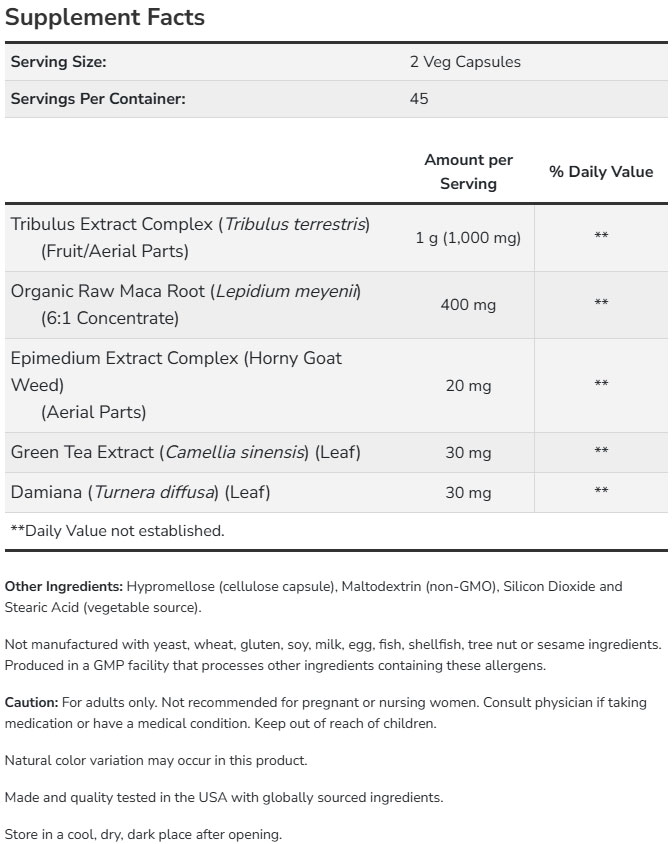 Supplement Facts

| Serving Size: | 2 Veg Capsules |
|---|---|
| Servings Per Container: | 45 |

| | Amount per Serving | % Daily Value |
|---|---|---|
| Tribulus Extract Complex (Tribulus terrestris) (Fruit/Aerial Parts) | 1 g (1,000 mg) | ** |
| Organic Raw Maca Root (Lepidium meyenii) (6:1 Concentrate) | 400 mg | ** |
| Epimedium Extract Complex (Horny Goat Weed) (Aerial Parts) | 20 mg | ** |
| Green Tea Extract (Camellia sinensis) (Leaf) | 30 mg | ** |
| Damiana (Turnera diffusa) (Leaf) | 30 mg | ** |

**Daily Value not established.

Other Ingredients: Hypromellose (cellulose capsule), Maltodextrin (non-GMO), Silicon Dioxide and Stearic Acid (vegetable source).

Not manufactured with yeast, wheat, gluten, soy, milk, egg, fish, shellfish, tree nut or sesame ingredients. Produced in a GMP facility that processes other ingredients containing these allergens.

Caution: For adults only. Not recommended for pregnant or nursing women. Consult physician if taking medication or have a medical condition. Keep out of reach of children.

Natural color variation may occur in this product.

Made and quality tested in the USA with globally sourced ingredients.

Store in a cool, dry, dark place after opening.